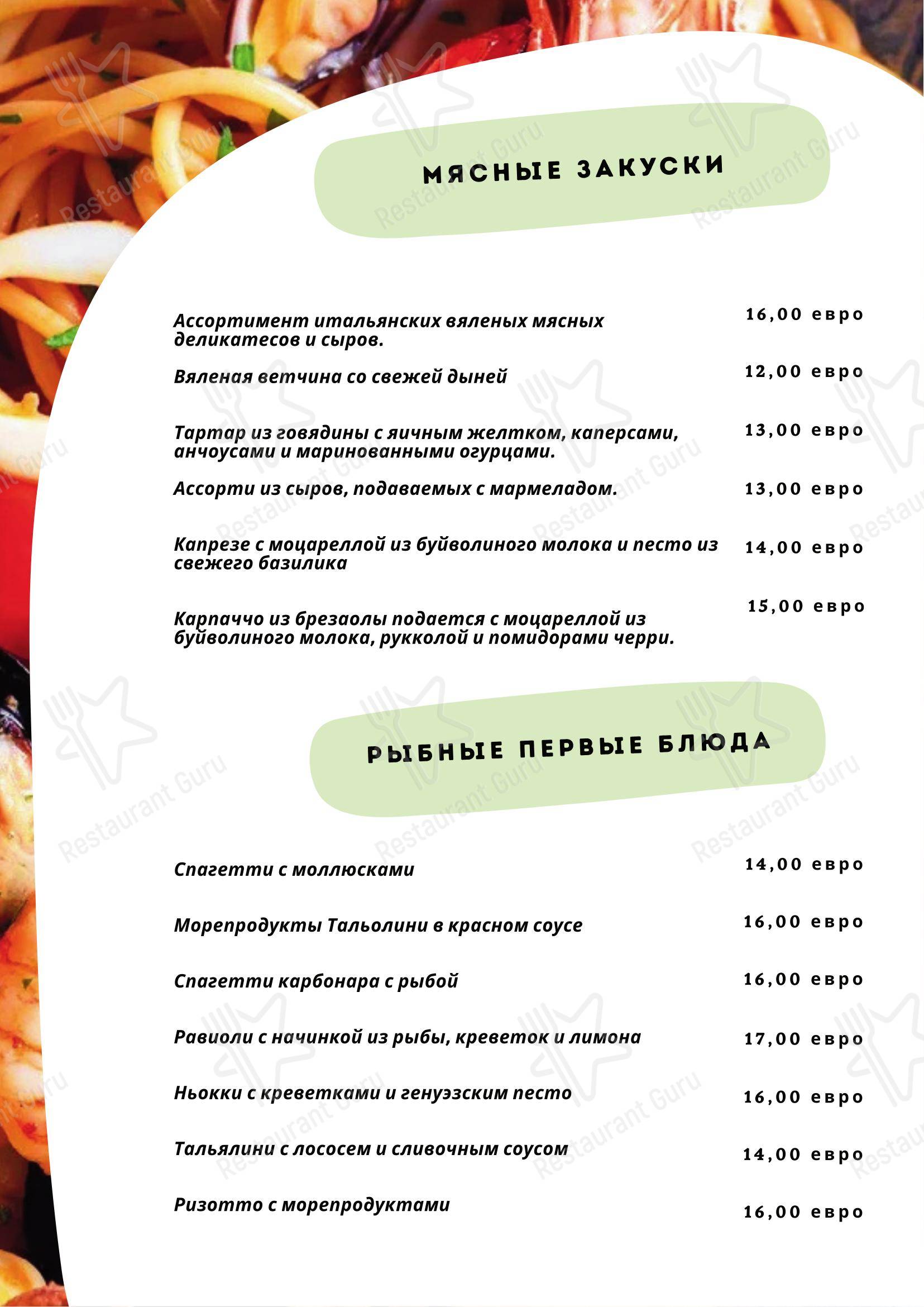 МЯСНЫЕ ЗАКУСКИ

Ассортимент итальянских вяленых мясных деликатесов и сыров. 16,00 евро

Вяленая ветчина со свежей дыней 12,00 евро

Тартар из говядины с яичным желтком, каперсами, анчоусами и маринованными огурцами. 13,00 евро

Ассорти из сыров, подаваемых с мармеладом. 13,00 евро

Капрезе с моцареллой из буйволиного молока и песто из свежего базилика 14,00 евро

Карпаччо из брезаолы подается с моцареллой из буйволиного молока, рукколой и помидорами черри. 15,00 евро

РЫБНЫЕ ПЕРВЫЕ БЛЮДА

Спагетти с моллюсками 14,00 евро

Морепродукты Тальолини в красном соусе 16,00 евро

Спагетти карбонара с рыбой 16,00 евро

Равиоли с начинкой из рыбы, креветок и лимона 17,00 евро

Ньокки с креветками и генуэзским песто 16,00 евро

Тальялини с лососем и сливочным соусом 14,00 евро

Ризотто с морепродуктами 16,00 евро

Restaurant Guru